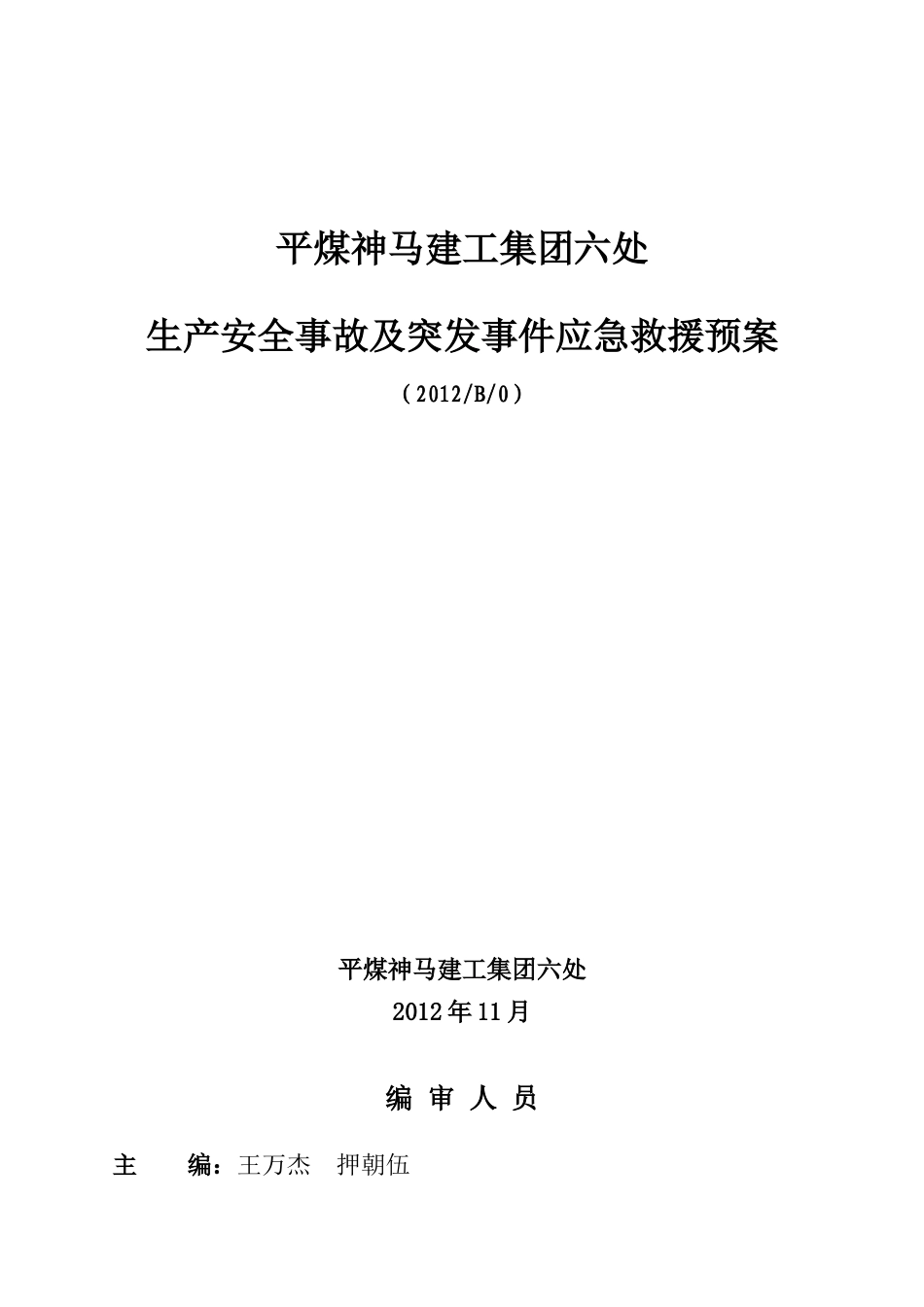 平煤神马建工集团六处

生产安全事故及突发事件应急救援预案

（2012/B/0）

平煤神马建工集团六处
2012年11月

编 审 人 员

主 编：王万杰 押朝伍